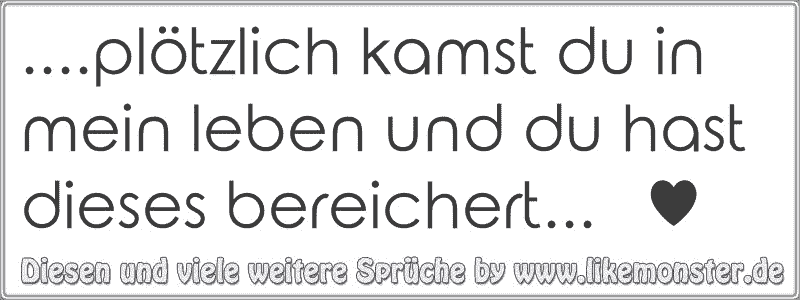 ....plötzlich kamst du in mein leben und du hast dieses bereichert... ♥

Diesen und viele weitere Sprüche by www.likemonster.de